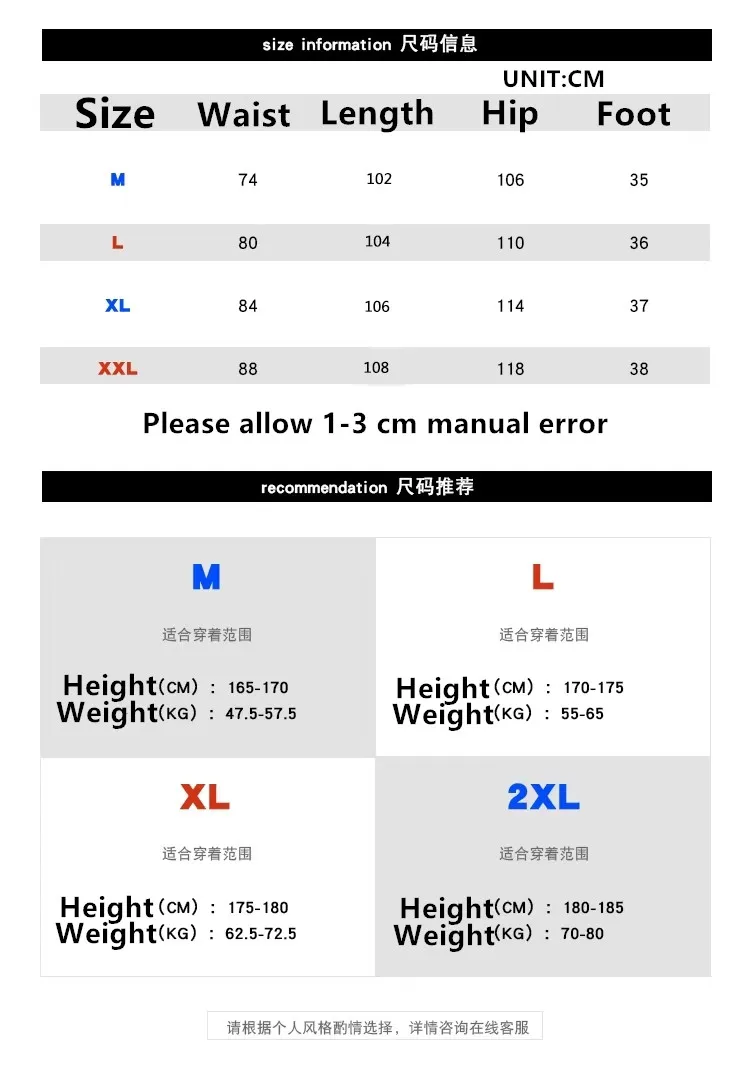 size information 尺码信息

UNIT:CM

| Size | Waist | Length | Hip | Foot |
|---|---|---|---|---|
| M | 74 | 102 | 106 | 35 |
| L | 80 | 104 | 110 | 36 |
| XL | 84 | 106 | 114 | 37 |
| XXL | 88 | 108 | 118 | 38 |

Please allow 1-3 cm manual error

recommendation 尺码推荐

M

适合穿着范围

Height(CM) : 165-170
Weight(KG) : 47.5-57.5

L

适合穿着范围

Height(CM) : 170-175
Weight(KG) : 55-65

XL

适合穿着范围

Height(CM) : 175-180
Weight(KG) : 62.5-72.5

2XL

适合穿着范围

Height(CM) : 180-185
Weight(KG) : 70-80

请根据个人风格酌情选择，详情咨询在线客服